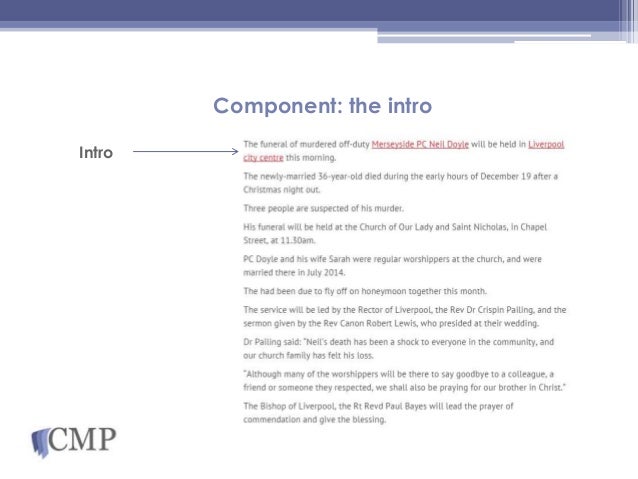 Component: the intro

Intro

The funeral of murdered off-duty Merseyside PC Neil Doyle will be held in Liverpool city centre this morning.

The newly-married 36-year-old died during the early hours of December 19 after a Christmas night out.

Three people are suspected of his murder.

His funeral will be held at the Church of Our Lady and Saint Nicholas, in Chapel Street, at 11.30am.

PC Doyle and his wife Sarah were regular worshippers at the church, and were married there in July 2014.

The had been due to fly off on honeymoon together this month.

The service will be led by the Rector of Liverpool, the Rev Dr Crispin Pailing, and the sermon given by the Rev Canon Robert Lewis, who presided at their wedding.

Dr Pailing said: "Neil's death has been a shock to everyone in the community, and our church family has felt his loss.

"Although many of the worshippers will be there to say goodbye to a colleague, a friend or someone they respected, we shall also be praying for our brother in Christ."

The Bishop of Liverpool, the Rt Revd Paul Bayes will lead the prayer of commendation and give the blessing.

CMP